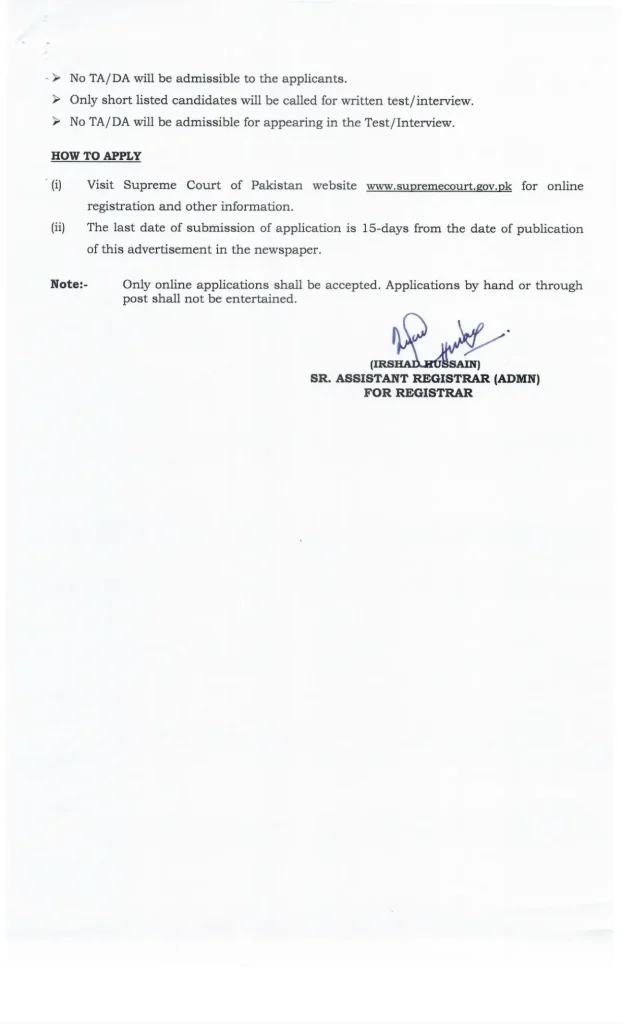 ➢ No TA/DA will be admissible to the applicants.
➢ Only short listed candidates will be called for written test/interview.
➢ No TA/DA will be admissible for appearing in the Test/Interview.

HOW TO APPLY

(i) Visit Supreme Court of Pakistan website www.supremecourt.gov.pk for online registration and other information.
(ii) The last date of submission of application is 15-days from the date of publication of this advertisement in the newspaper.

Note:- Only online applications shall be accepted. Applications by hand or through post shall not be entertained.

(IRSHAD HUSSAIN)
SR. ASSISTANT REGISTRAR (ADMN)
FOR REGISTRAR